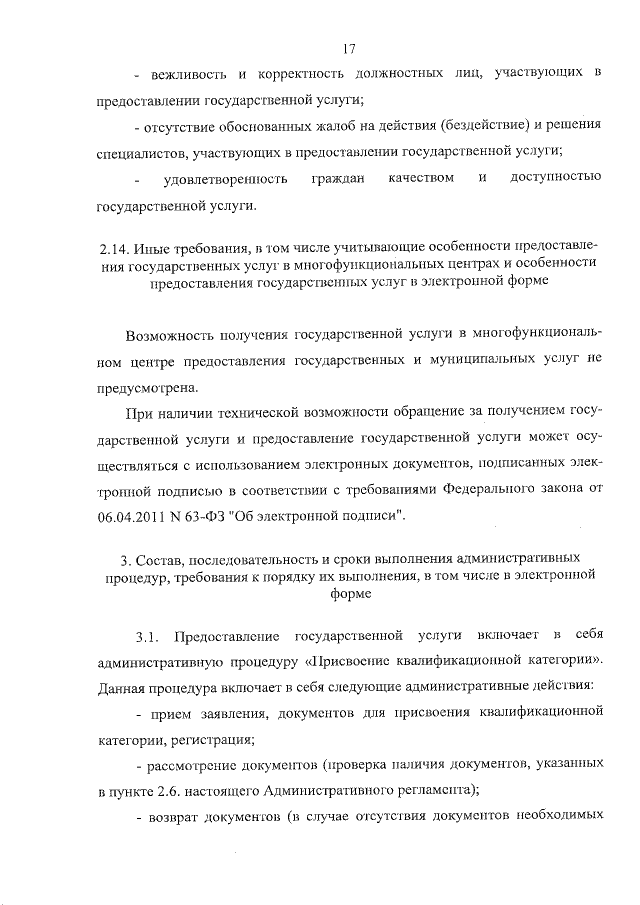 17

- вежливость и корректность должностных лиц, участвующих в предоставлении государственной услуги;

- отсутствие обоснованных жалоб на действия (бездействие) и решения специалистов, участвующих в предоставлении государственной услуги;

- удовлетворенность граждан качеством и доступностью государственной услуги.

2.14. Иные требования, в том числе учитывающие особенности предоставления государственных услуг в многофункциональных центрах и особенности предоставления государственных услуг в электронной форме

Возможность получения государственной услуги в многофункциональном центре предоставления государственных и муниципальных услуг не предусмотрена.

При наличии технической возможности обращение за получением государственной услуги и предоставление государственной услуги может осуществляться с использованием электронных документов, подписанных электронной подписью в соответствии с требованиями Федерального закона от 06.04.2011 N 63-ФЗ "Об электронной подписи".

3. Состав, последовательность и сроки выполнения административных процедур, требования к порядку их выполнения, в том числе в электронной форме

3.1. Предоставление государственной услуги включает в себя административную процедуру «Присвоение квалификационной категории». Данная процедура включает в себя следующие административные действия:

- прием заявления, документов для присвоения квалификационной категории, регистрация;

- рассмотрение документов (проверка наличия документов, указанных в пункте 2.6. настоящего Административного регламента);

- возврат документов (в случае отсутствия документов необходимых